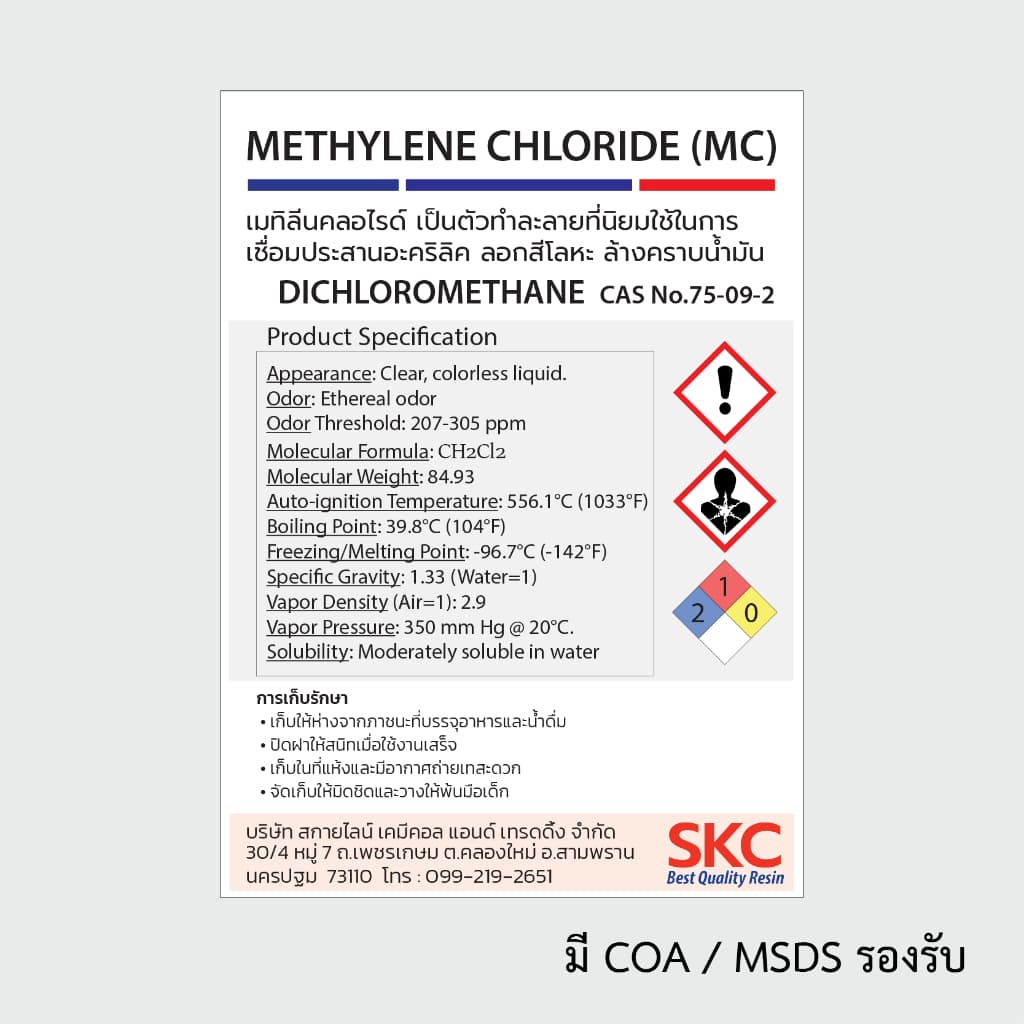 METHYLENE CHLORIDE (MC)

เมทิลีนคลอไรด์ เป็นตัวทำละลายที่นิยมใช้ในการเชื่อมประสานอะคริลิค ลอกสีโลหะ ล้างคราบน้ำมัน

DICHLOROMETHANE CAS No.75-09-2

Product Specification

Appearance: Clear, colorless liquid.
Odor: Ethereal odor
Odor Threshold: 207-305 ppm
Molecular Formula: $CH_2Cl_2$
Molecular Weight: 84.93
Auto-ignition Temperature: 556.1°C (1033°F)
Boiling Point: 39.8°C (104°F)
Freezing/Melting Point: -96.7°C (-142°F)
Specific Gravity: 1.33 (Water=1)
Vapor Density (Air=1): 2.9
Vapor Pressure: 350 mm Hg @ 20°C.
Solubility: Moderately soluble in water

1
2 0

การเก็บรักษา
• เก็บให้ห่างจากภาชนะที่บรรจุอาหารและน้ำดื่ม
• ปิดฝาให้สนิทเมื่อใช้งานเสร็จ
• เก็บในที่แห้งและมีอากาศถ่ายเทสะดวก
• จัดเก็บให้มิดชิดและวางให้พ้นมือเด็ก

บริษัท สกายไลน์ เคมีคอล แอนด์ เทรดดิ้ง จำกัด
30/4 หมู่ 7 ถ.เพชรเกษม ต.คลองใหม่ อ.สามพราน
นครปฐม 73110 โทร : 099-219-2651

SKC
Best Quality Resin

มี COA / MSDS รองรับ